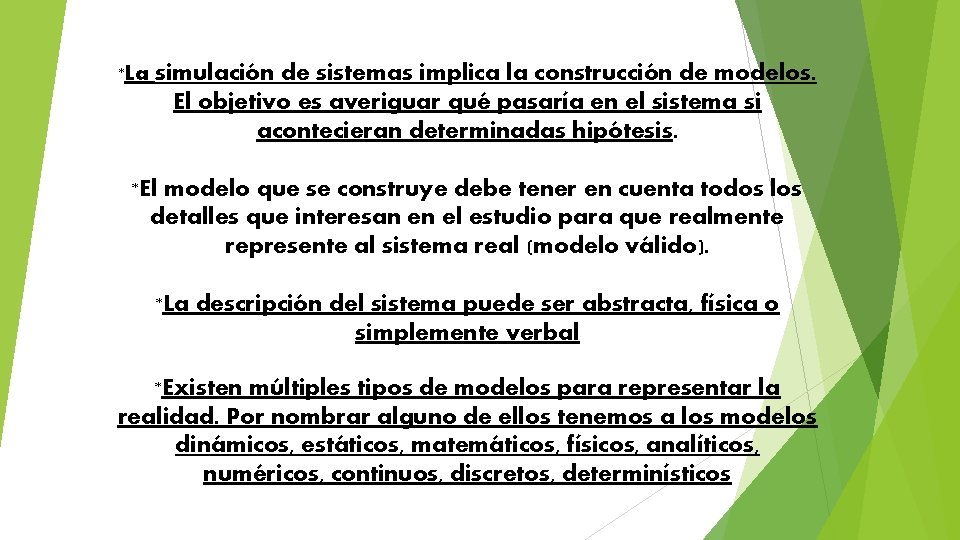 *La simulación de sistemas implica la construcción de modelos. El objetivo es averiguar qué pasaría en el sistema si acontecieran determinadas hipótesis.

*El modelo que se construye debe tener en cuenta todos los detalles que interesan en el estudio para que realmente represente al sistema real (modelo válido).

*La descripción del sistema puede ser abstracta, física o simplemente verbal

*Existen múltiples tipos de modelos para representar la realidad. Por nombrar alguno de ellos tenemos a los modelos dinámicos, estáticos, matemáticos, físicos, analíticos, numéricos, continuos, discretos, determinísticos